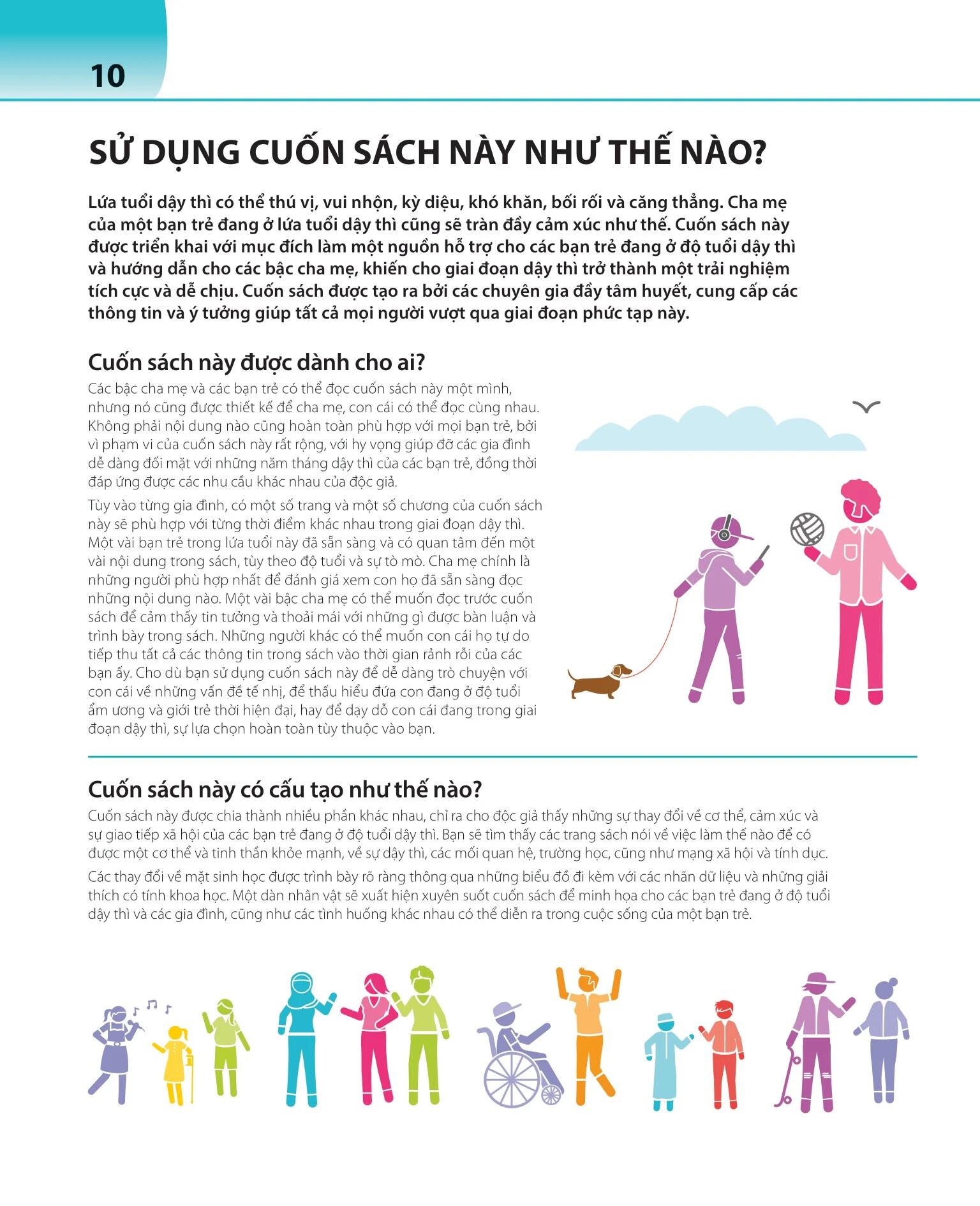 10

SỬ DỤNG CUỐN SÁCH NÀY NHƯ THẾ NÀO?

Lứa tuổi dậy thì có thể thú vị, vui nhộn, kỳ diệu, khó khăn, bối rối và căng thẳng. Cha mẹ của một bạn trẻ đang ở lứa tuổi dậy thì cũng sẽ tràn đầy cảm xúc như thế. Cuốn sách này được triển khai với mục đích làm một nguồn hỗ trợ cho các bạn trẻ đang ở độ tuổi dậy thì và hướng dẫn cho các bậc cha mẹ, khiến cho giai đoạn dậy thì trở thành một trải nghiệm tích cực và dễ chịu. Cuốn sách được tạo ra bởi các chuyên gia đầy tâm huyết, cung cấp các thông tin và ý tưởng giúp tất cả mọi người vượt qua giai đoạn phức tạp này.

Cuốn sách này được dành cho ai?

Các bậc cha mẹ và các bạn trẻ có thể đọc cuốn sách này một mình, nhưng nó cũng được thiết kế để cha mẹ, con cái có thể đọc cùng nhau. Không phải nội dung nào cũng hoàn toàn phù hợp với mọi bạn trẻ, bởi vì phạm vi của cuốn sách này rất rộng, với hy vọng giúp đỡ các gia đình dễ dàng đối mặt với những năm tháng dậy thì của các bạn trẻ, đồng thời đáp ứng được các nhu cầu khác nhau của độc giả.

Tùy vào từng gia đình, có một số trang và một số chương của cuốn sách này sẽ phù hợp với từng thời điểm khác nhau trong giai đoạn dậy thì. Một vài bạn trẻ trong lứa tuổi này đã sẵn sàng và có quan tâm đến một vài nội dung trong sách, tùy theo độ tuổi và sự tò mò. Cha mẹ chính là những người phù hợp nhất để đánh giá xem con họ đã sẵn sàng đọc những nội dung nào. Một vài bậc cha mẹ có thể muốn đọc trước cuốn sách để cảm thấy tin tưởng và thoải mái với những gì được bàn luận và trình bày trong sách. Những người khác có thể muốn con cái họ tự do tiếp thu tất cả các thông tin trong sách vào thời gian rảnh rỗi của các bạn ấy. Cho dù bạn sử dụng cuốn sách này để dễ dàng trò chuyện với con cái về những vấn đề tế nhị, để thấu hiểu đứa con đang ở độ tuổi ẩm ương và giới trẻ thời hiện đại, hay để dạy dỗ con cái đang trong giai đoạn dậy thì, sự lựa chọn hoàn toàn tùy thuộc vào bạn.

Cuốn sách này có cấu tạo như thế nào?

Cuốn sách này được chia thành nhiều phần khác nhau, chỉ ra cho độc giả thấy những sự thay đổi về cơ thể, cảm xúc và sự giao tiếp xã hội của các bạn trẻ đang ở độ tuổi dậy thì. Bạn sẽ tìm thấy các trang sách nói về việc làm thế nào để có được một cơ thể và tinh thần khỏe mạnh, về sự dậy thì, các mối quan hệ, trường học, cũng như mạng xã hội và tính dục.

Các thay đổi về mặt sinh học được trình bày rõ ràng thông qua những biểu đồ đi kèm với các nhãn dữ liệu và những giải thích có tính khoa học. Một dàn nhân vật sẽ xuất hiện xuyên suốt cuốn sách để minh họa cho các bạn trẻ đang ở độ tuổi dậy thì và các gia đình, cũng như các tình huống khác nhau có thể diễn ra trong cuộc sống của một bạn trẻ.